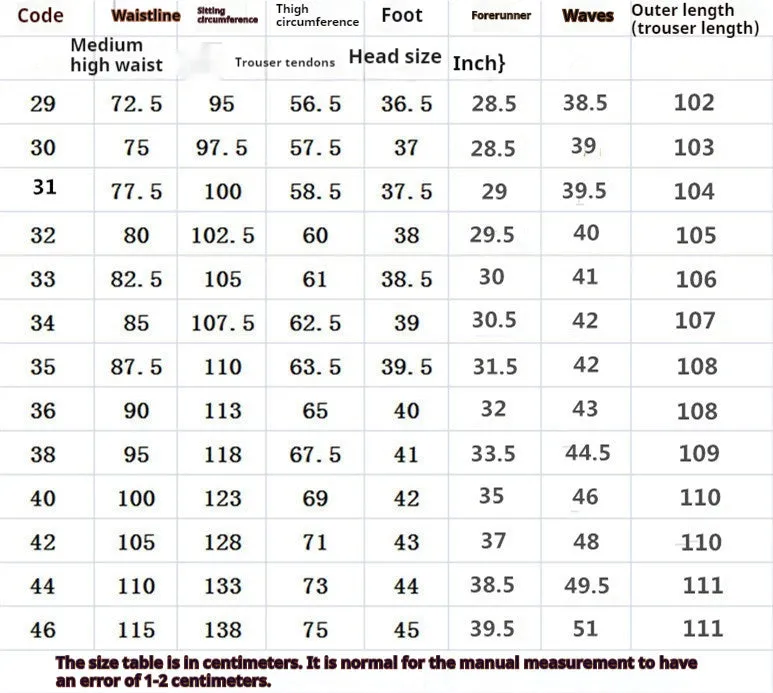 | Code | Waistline | Sitting circumference | Thigh circumference | Foot | Forerunner | Waves | Outer length (trouser length) |
|---|---|---|---|---|---|---|---|
| | Medium high waist | | Trouser tendons | Head size | Inch} | | |
| 29 | 72.5 | 95 | 56.5 | 36.5 | 28.5 | 38.5 | 102 |
| 30 | 75 | 97.5 | 57.5 | 37 | 28.5 | 39 | 103 |
| 31 | 77.5 | 100 | 58.5 | 37.5 | 29 | 39.5 | 104 |
| 32 | 80 | 102.5 | 60 | 38 | 29.5 | 40 | 105 |
| 33 | 82.5 | 105 | 61 | 38.5 | 30 | 41 | 106 |
| 34 | 85 | 107.5 | 62.5 | 39 | 30.5 | 42 | 107 |
| 35 | 87.5 | 110 | 63.5 | 39.5 | 31.5 | 42 | 108 |
| 36 | 90 | 113 | 65 | 40 | 32 | 43 | 108 |
| 38 | 95 | 118 | 67.5 | 41 | 33.5 | 44.5 | 109 |
| 40 | 100 | 123 | 69 | 42 | 35 | 46 | 110 |
| 42 | 105 | 128 | 71 | 43 | 37 | 48 | 110 |
| 44 | 110 | 133 | 73 | 44 | 38.5 | 49.5 | 111 |
| 46 | 115 | 138 | 75 | 45 | 39.5 | 51 | 111 |

The size table is in centimeters. It is normal for the manual measurement to have an error of 1-2 centimeters.